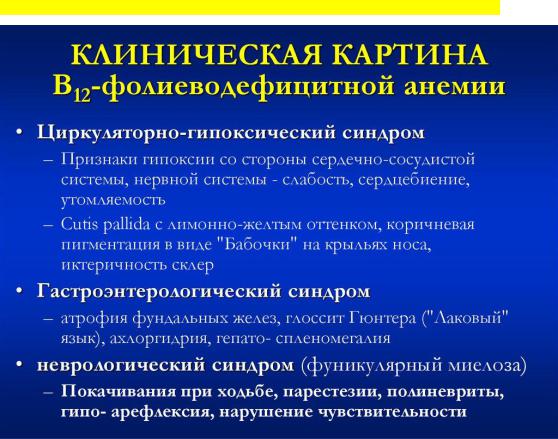 КЛИНИЧЕСКАЯ КАРТИНА
$B_{12}$-фолиеводефицитной анемии

• Циркуляторно-гипоксический синдром
– Признаки гипоксии со стороны сердечно-сосудистой системы, нервной системы - слабость, сердцебиение, утомляемость
– Cutis pallida с лимонно-желтым оттенком, коричневая пигментация в виде "Бабочки" на крыльях носа, иктеричность склер

• Гастроэнтерологический синдром
– атрофия фундальных желез, глоссит Гюнтера ("Лаковый" язык), ахлоргидрия, гепато- спленомегалия

• неврологический синдром (фуникулярный миелоза)
– Покачивания при ходьбе, парестезии, полиневриты, гипо- арефлексия, нарушение чувствительности